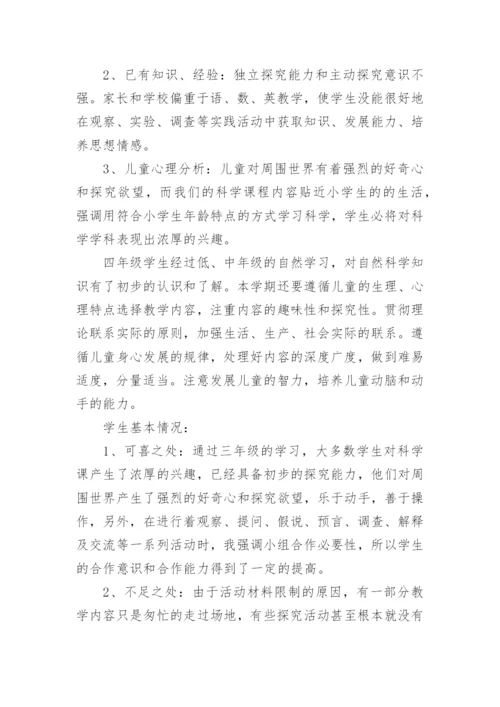 2、已有知识、经验：独立探究能力和主动探究意识不强。家长和学校偏重于语、数、英教学，使学生没能很好地在观察、实验、调查等实践活动中获取知识、发展能力、培养思想情感。

3、儿童心理分析：儿童对周围世界有着强烈的好奇心和探究欲望，而我们的科学课程内容贴近小学生的的生活，强调用符合小学生年龄特点的方式学习科学，学生必将对科学学科表现出浓厚的兴趣。

四年级学生经过低、中年级的自然学习，对自然科学知识有了初步的认识和了解。本学期还要遵循儿童的生理、心理特点选择教学内容，注重内容的趣味性和探究性。贯彻理论联系实际的原则，加强生活、生产、社会实际的联系。遵循儿童身心发展的规律，处理好内容的深度广度，做到难易适度，分量适当。注意发展儿童的智力，培养儿童动脑和动手的能力。

学生基本情况：

1、可喜之处：通过三年级的学习，大多数学生对科学课产生了浓厚的兴趣，已经具备初步的探究能力，他们对周围世界产生了强烈的好奇心和探究欲望，乐于动手，善于操作，另外，在进行着观察、提问、假说、预言、调查、解释及交流等一系列活动时，我强调小组合作必要性，所以学生的合作意识和合作能力得到了一定的提高。

2、不足之处：由于活动材料限制的原因，有一部分教学内容只是匆忙的走过场地，有些探究活动甚至根本就没有